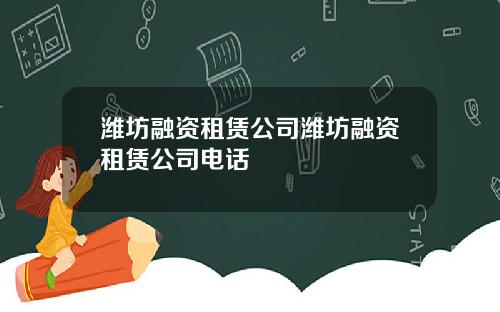 潍坊融资租赁公司潍坊融资租赁公司电话

STAT